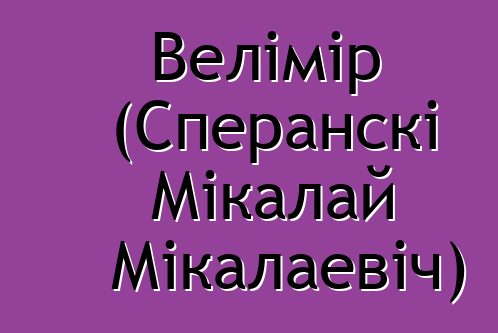 Велімір (Сперанскі Мікалай Мікалаевіч)